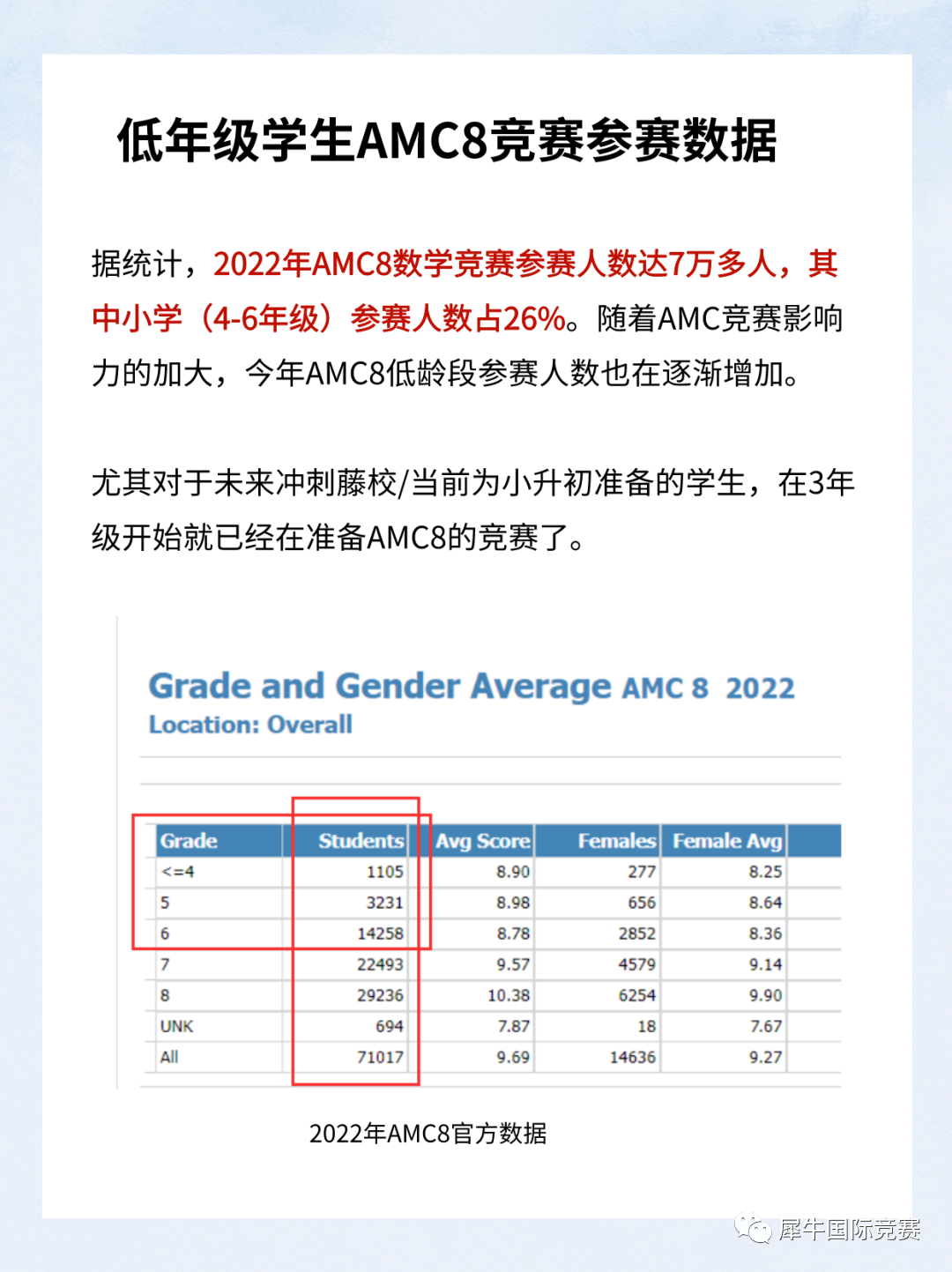 低年级学生AMC8竞赛参赛数据

据统计，2022年AMC8数学竞赛参赛人数达7万多人，其中小学（4-6年级）参赛人数占26%。随着AMC竞赛影响力的加大，今年AMC8低龄段参赛人数也在逐渐增加。

尤其对于未来冲刺藤校/当前为小升初准备的学生，在3年级开始就已经在准备AMC8的竞赛了。

Grade and Gender Average AMC 8 2022
Location: Overall

| Grade | Students | Avg Score | Females | Female Avg |
|---|---|---|---|---|
| <=4 | 1105 | 8.90 | 277 | 8.25 |
| 5 | 3231 | 8.98 | 656 | 8.64 |
| 6 | 14258 | 8.78 | 2852 | 8.36 |
| 7 | 22493 | 9.57 | 4579 | 9.14 |
| 8 | 29236 | 10.38 | 6254 | 9.90 |
| UNK | 694 | 7.87 | 18 | 7.67 |
| All | 71017 | 9.69 | 14636 | 9.27 |

2022年AMC8官方数据

犀牛国际竞赛